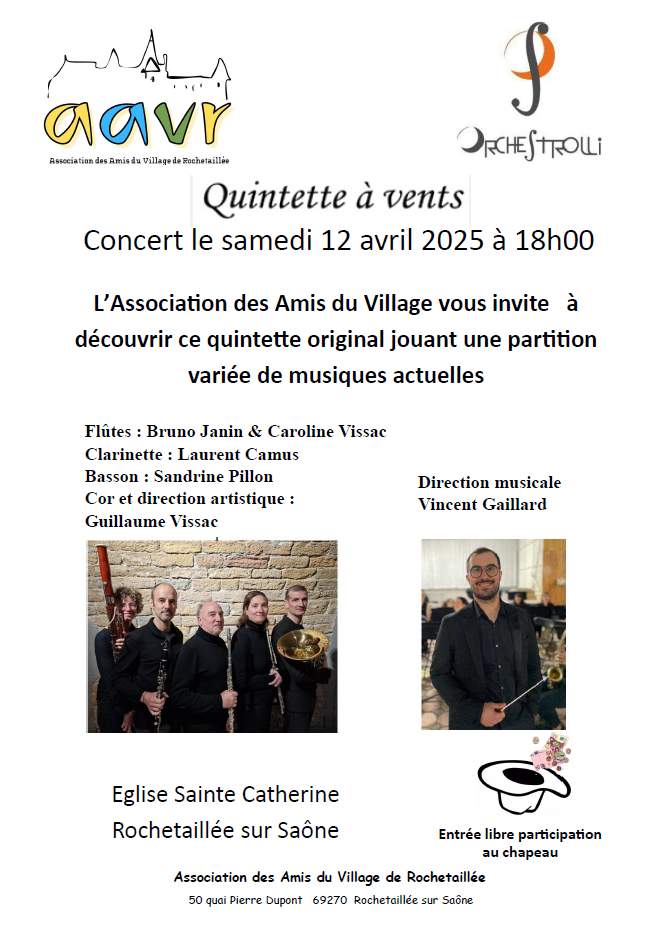 aavr
Association des Amis du Village de Rochetaillée

ORCHESTROLLI

Quintette à vents
Concert le samedi 12 avril 2025 à 18h00

L'Association des Amis du Village vous invite à découvrir ce quintette original jouant une partition variée de musiques actuelles

Flûtes : Bruno Janin & Caroline Vissac
Clarinette : Laurent Camus
Basson : Sandrine Pillon
Cor et direction artistique :
Guillaume Vissac

Direction musicale
Vincent Gaillard

Eglise Sainte Catherine
Rochetaillée sur Saône

Entrée libre participation au chapeau

Association des Amis du Village de Rochetaillée
50 quai Pierre Dupont 69270 Rochetaillée sur Saône